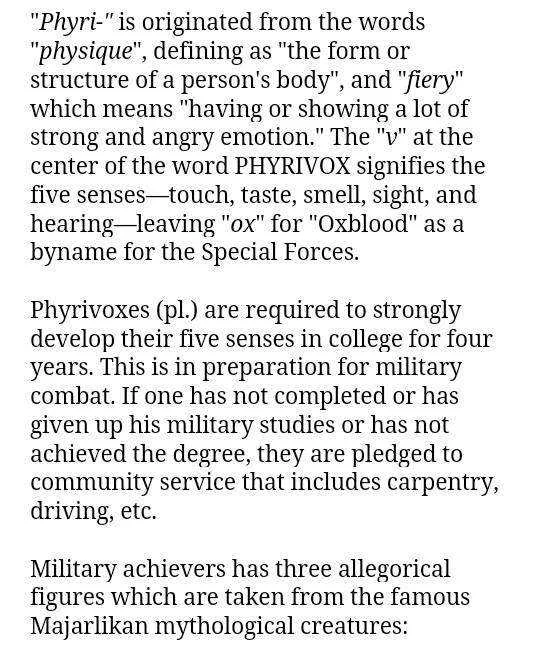 "Phyri-" is originated from the words "physique", defining as "the form or structure of a person's body", and "fiery" which means "having or showing a lot of strong and angry emotion." The "v" at the center of the word PHYRIVOX signifies the five senses—touch, taste, smell, sight, and hearing—leaving "ox" for "Oxblood" as a byname for the Special Forces.

Phyrivoxes (pl.) are required to strongly develop their five senses in college for four years. This is in preparation for military combat. If one has not completed or has given up his military studies or has not achieved the degree, they are pledged to community service that includes carpentry, driving, etc.

Military achievers has three allegorical figures which are taken from the famous Majarlikan mythological creatures: